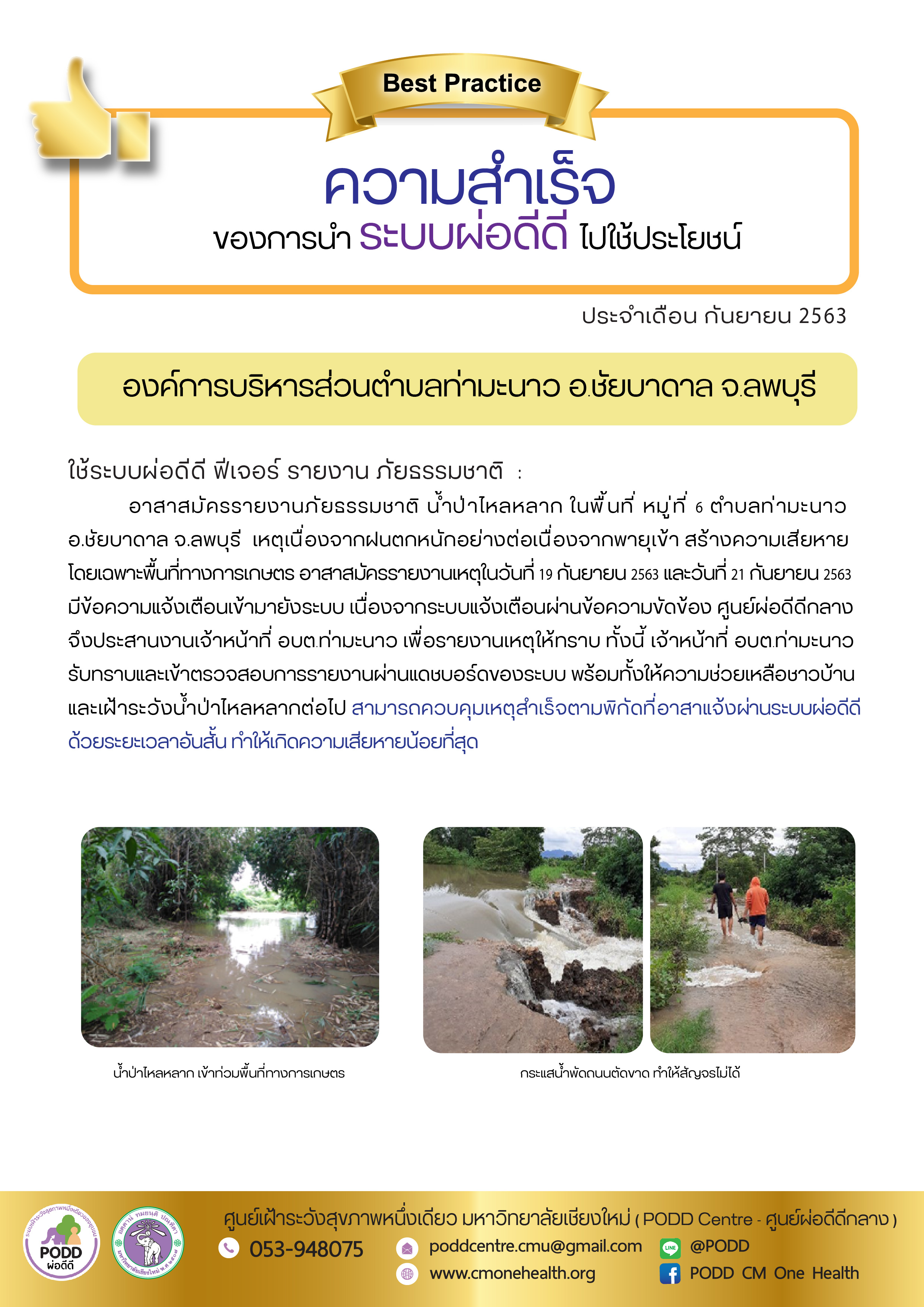 Best Practice

ความสำเร็จ
ของการนำ ระบบผ่อดีดี ไปใช้ประโยชน์

ประจำเดือน กันยายน 2563

องค์การบริหารส่วนตำบลท่ามะนาว อ.ชัยบาดาล จ.ลพบุรี

ใช้ระบบผ่อดีดี ฟีเจอร์ รายงาน ภัยธรรมชาติ :

อาสาสมัครรายงานภัยธรรมชาติ น้ำป่าไหลหลาก ในพื้นที่ หมู่ที่ 6 ตำบลท่ามะนาว อ.ชัยบาดาล จ.ลพบุรี เหตุเนื่องจากฝนตกหนักอย่างต่อเนื่องจากพายุเข้า สร้างความเสียหาย โดยเฉพาะพื้นที่ทางการเกษตร อาสาสมัครรายงานเหตุในวันที่ 19 กันยายน 2563 และวันที่ 21 กันยายน 2563 มีข้อความแจ้งเตือนเข้ามายังระบบ เนื่องจากระบบแจ้งเตือนผ่านข้อความขัดข้อง ศูนย์ผ่อดีดีกลาง จึงประสานงานเจ้าหน้าที่ อบต.ท่ามะนาว เพื่อรายงานเหตุให้ทราบ ทั้งนี้ เจ้าหน้าที่ อบต.ท่ามะนาว รับทราบและเข้าตรวจสอบการรายงานผ่านแดชบอร์ดของระบบ พร้อมทั้งให้ความช่วยเหลือชาวบ้าน และเฝ้าระวังน้ำป่าไหลหลากต่อไป สามารถควบคุมเหตุสำเร็จตามพิกัดที่อาสาแจ้งผ่านระบบผ่อดีดี ด้วยระยะเวลาอันสั้น ทำให้เกิดความเสียหายน้อยที่สุด

น้ำป่าไหลหลาก เข้าท่วมพื้นที่ทางการเกษตร

กระแสน้ำพัดถนนตัดขาด ทำให้สัญจรไม่ได้

PODD ผ่อดีดี

ศูนย์เฝ้าระวังสุขภาพหนึ่งเดียว มหาวิทยาลัยเชียงใหม่ ( PODD Centre - ศูนย์ผ่อดีดีกลาง )
053-948075
poddcentre.cmu@gmail.com
www.cmonehealth.org
@PODD
PODD CM One Health